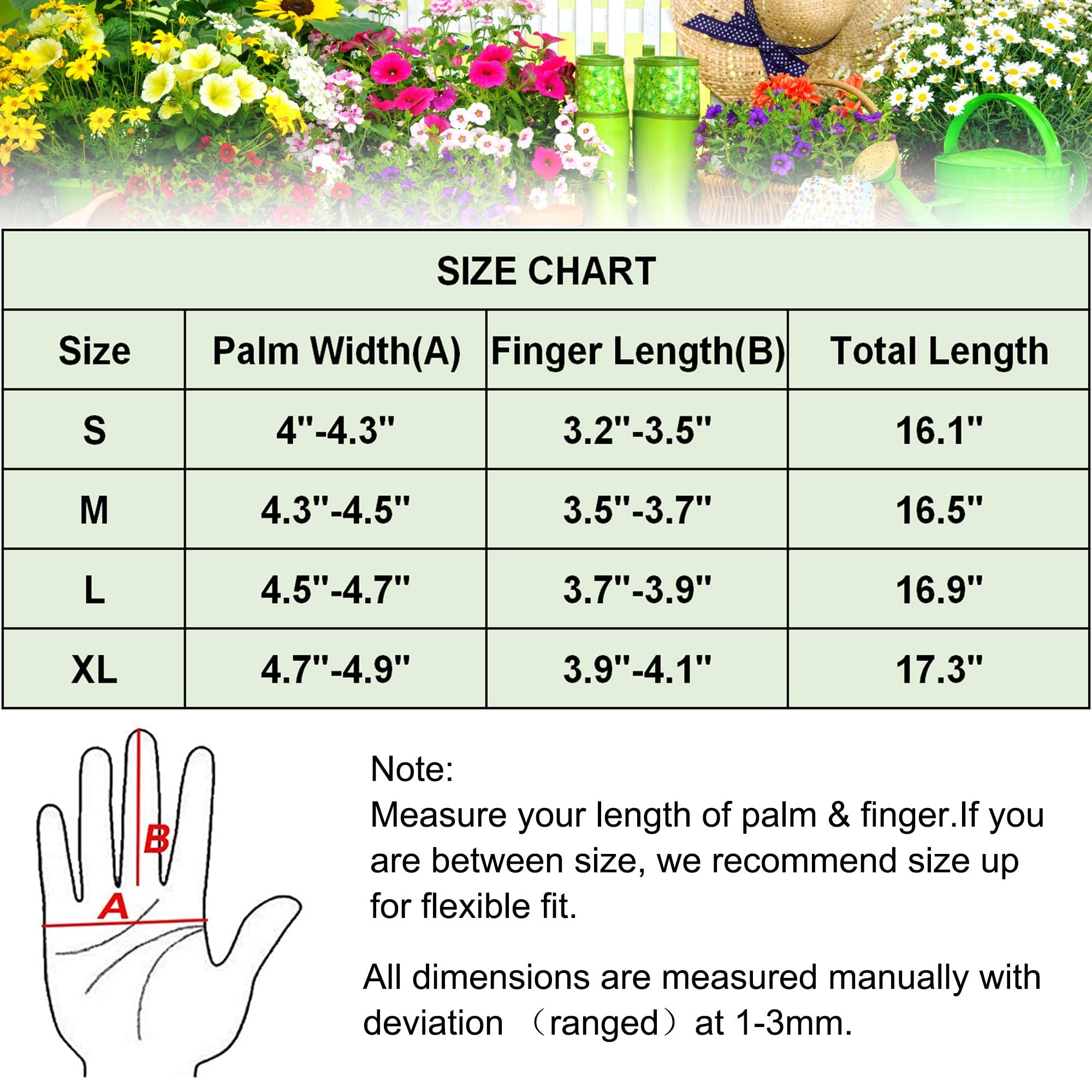 SIZE CHART

| Size | Palm Width(A) | Finger Length(B) | Total Length |
|---|---|---|---|
| S | 4"-4.3" | 3.2"-3.5" | 16.1" |
| M | 4.3"-4.5" | 3.5"-3.7" | 16.5" |
| L | 4.5"-4.7" | 3.7"-3.9" | 16.9" |
| XL | 4.7"-4.9" | 3.9"-4.1" | 17.3" |

B

A

Note:
Measure your length of palm & finger.If you are between size, we recommend size up for flexible fit.

All dimensions are measured manually with deviation （ranged）at 1-3mm.